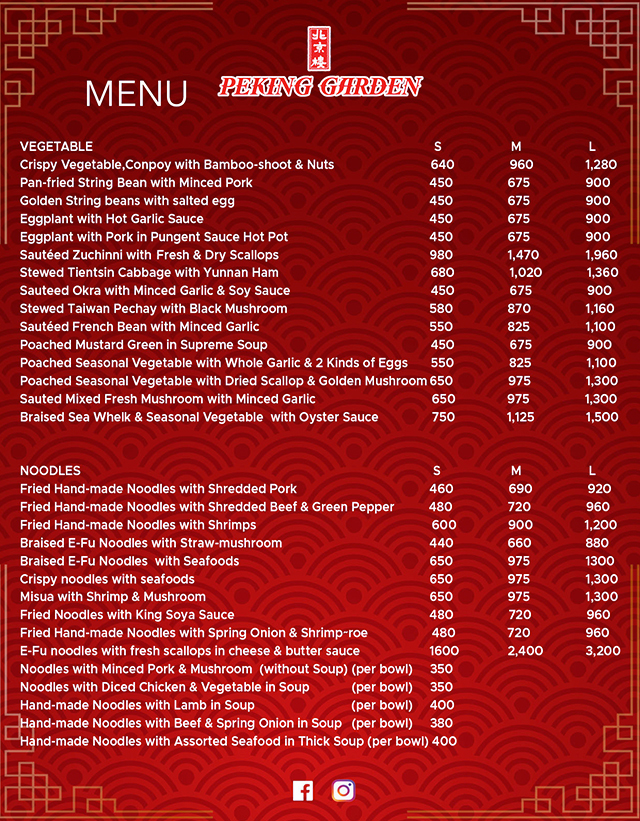 北京樓
MENU PEKING GARDEN

| VEGETABLE | S | M | L |
|---|---|---|---|
| Crispy Vegetable,Conpoy with Bamboo-shoot & Nuts | 640 | 960 | 1,280 |
| Pan-fried String Bean with Minced Pork | 450 | 675 | 900 |
| Golden String beans with salted egg | 450 | 675 | 900 |
| Eggplant with Hot Garlic Sauce | 450 | 675 | 900 |
| Eggplant with Pork in Pungent Sauce Hot Pot | 450 | 675 | 900 |
| Sautéed Zuchinni with Fresh & Dry Scallops | 980 | 1,470 | 1,960 |
| Stewed Tientsin Cabbage with Yunnan Ham | 680 | 1,020 | 1,360 |
| Sauteed Okra with Minced Garlic & Soy Sauce | 450 | 675 | 900 |
| Stewed Taiwan Pechay with Black Mushroom | 580 | 870 | 1,160 |
| Sautéed French Bean with Minced Garlic | 550 | 825 | 1,100 |
| Poached Mustard Green in Supreme Soup | 450 | 675 | 900 |
| Poached Seasonal Vegetable with Whole Garlic & 2 Kinds of Eggs | 550 | 825 | 1,100 |
| Poached Seasonal Vegetable with Dried Scallop & Golden Mushroom | 650 | 975 | 1,300 |
| Sauted Mixed Fresh Mushroom with Minced Garlic | 650 | 975 | 1,300 |
| Braised Sea Whelk & Seasonal Vegetable with Oyster Sauce | 750 | 1,125 | 1,500 |

| NOODLES | S | M | L |
|---|---|---|---|
| Fried Hand-made Noodles with Shredded Pork | 460 | 690 | 920 |
| Fried Hand-made Noodles with Shredded Beef & Green Pepper | 480 | 720 | 960 |
| Fried Hand-made Noodles with Shrimps | 600 | 900 | 1,200 |
| Braised E-Fu Noodles with Straw-mushroom | 440 | 660 | 880 |
| Braised E-Fu Noodles with Seafoods | 650 | 975 | 1300 |
| Crispy noodles with seafoods | 650 | 975 | 1,300 |
| Misua with Shrimp & Mushroom | 650 | 975 | 1,300 |
| Fried Noodles with King Soya Sauce | 480 | 720 | 960 |
| Fried Hand-made Noodles with Spring Onion & Shrimp-roe | 480 | 720 | 960 |
| E-Fu noodles with fresh scallops in cheese & butter sauce | 1600 | 2,400 | 3,200 |
| Noodles with Minced Pork & Mushroom (without Soup) (per bowl) | 350 | | |
| Noodles with Diced Chicken & Vegetable in Soup (per bowl) | 350 | | |
| Hand-made Noodles with Lamb in Soup (per bowl) | 400 | | |
| Hand-made Noodles with Beef & Spring Onion in Soup (per bowl) | 380 | | |
| Hand-made Noodles with Assorted Seafood in Thick Soup (per bowl) | 400 | | |